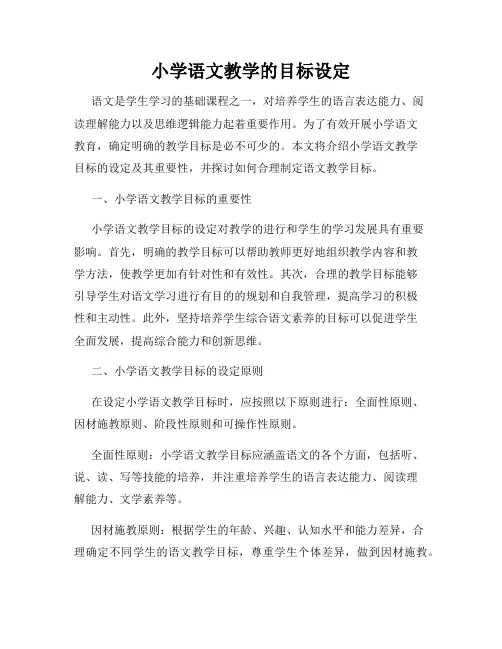 小学语文教学的目标设定

语文是学生学习的基础课程之一，对培养学生的语言表达能力、阅读理解能力以及思维逻辑能力起着重要作用。为了有效开展小学语文教育，确定明确的教学目标是必不可少的。本文将介绍小学语文教学目标的设定及其重要性，并探讨如何合理制定语文教学目标。

一、小学语文教学目标的重要性

小学语文教学目标的设定对教学的进行和学生的学习发展具有重要影响。首先，明确的教学目标可以帮助教师更好地组织教学内容和教学方法，使教学更加有针对性和有效性。其次，合理的教学目标能够引导学生对语文学习进行有目的的规划和自我管理，提高学习的积极性和主动性。此外，坚持培养学生综合语文素养的目标可以促进学生全面发展，提高综合能力和创新思维。

二、小学语文教学目标的设定原则

在设定小学语文教学目标时，应按照以下原则进行：全面性原则、因材施教原则、阶段性原则和可操作性原则。

全面性原则：小学语文教学目标应涵盖语文的各个方面，包括听、说、读、写等技能的培养，并注重培养学生的语言表达能力、阅读理解能力、文学素养等。

因材施教原则：根据学生的年龄、兴趣、认知水平和能力差异，合理确定不同学生的语文教学目标，尊重学生个体差异，做到因材施教。